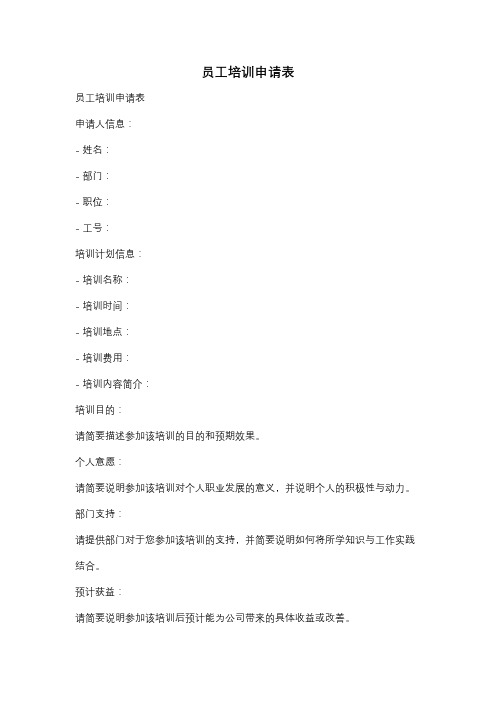 员工培训申请表

员工培训申请表

申请人信息：

- 姓名：

- 部门：

- 职位：

- 工号：

培训计划信息：

- 培训名称：

- 培训时间：

- 培训地点：

- 培训费用：

- 培训内容简介：

培训目的：

请简要描述参加该培训的目的和预期效果。

个人意愿：

请简要说明参加该培训对个人职业发展的意义，并说明个人的积极性与动力。

部门支持：

请提供部门对于您参加该培训的支持，并简要说明如何将所学知识与工作实践结合。

预计获益：

请简要说明参加该培训后预计能为公司带来的具体收益或改善。